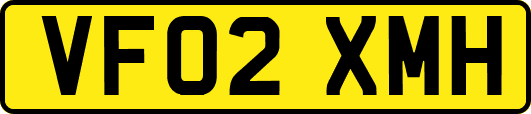 VF02 XMH